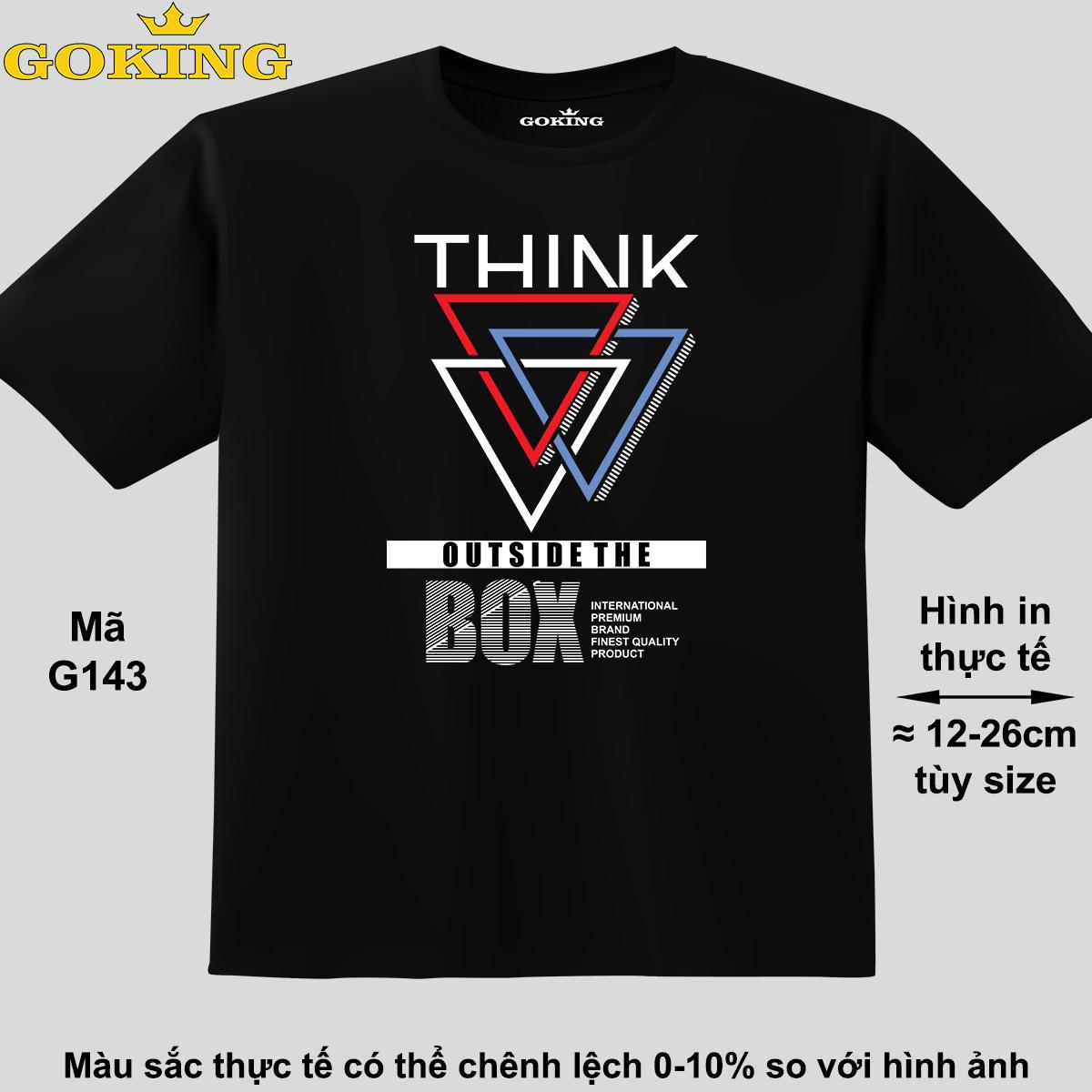 GOKING

GOKING

THINK

OUTSIDE THE

BOX

INTERNATIONAL PREMIUM BRAND FINEST QUALITY PRODUCT

Mã G143

Hình in thực tế

≈ 12-26cm tùy size

Màu sắc thực tế có thể chênh lệch 0-10% so với hình ảnh